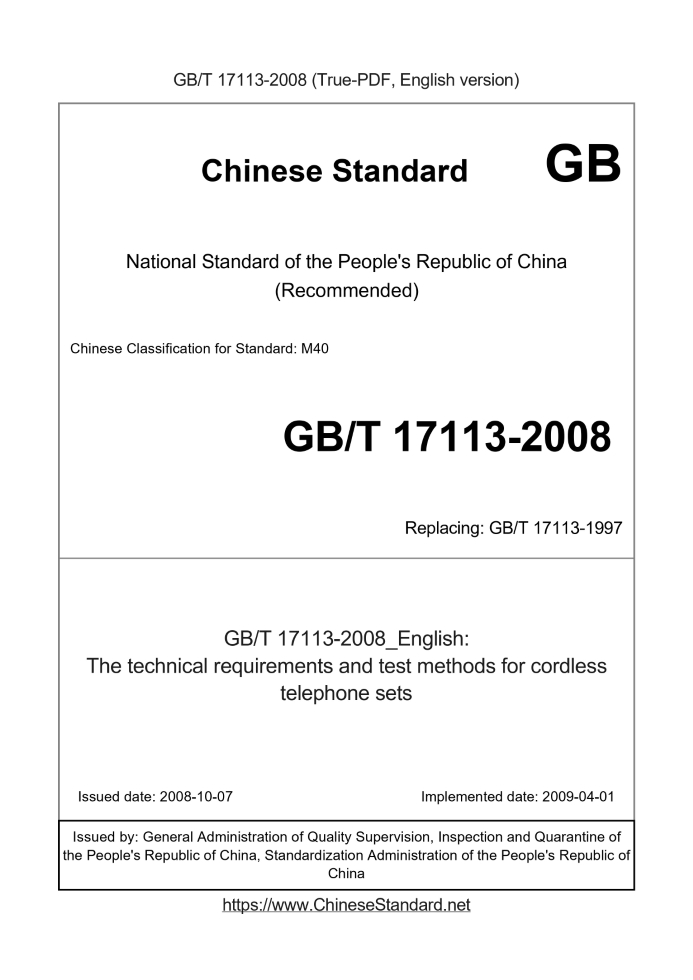 GB/T 17113-2008 (True-PDF, English version)

Chinese Standard GB

National Standard of the People's Republic of China
(Recommended)

Chinese Classification for Standard: M40

GB/T 17113-2008

Replacing: GB/T 17113-1997

GB/T 17113-2008_English:
The technical requirements and test methods for cordless telephone sets

Issued date: 2008-10-07

Implemented date: 2009-04-01

Issued by: General Administration of Quality Supervision, Inspection and Quarantine of the People's Republic of China, Standardization Administration of the People's Republic of China

https://www.ChineseStandard.net